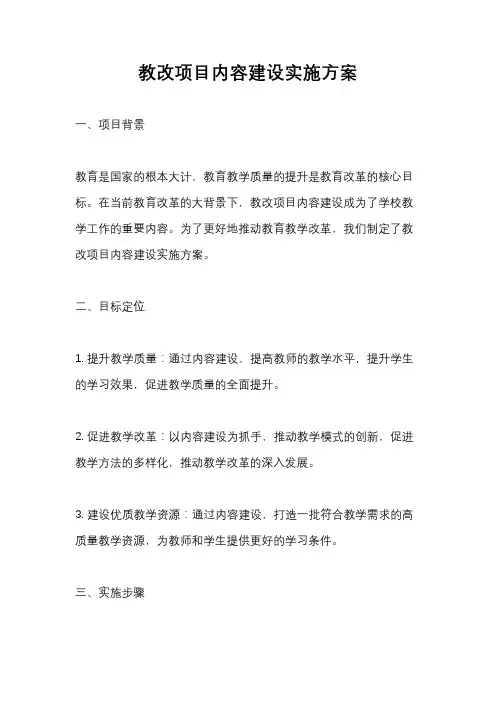 教改项目内容建设实施方案

一、项目背景

教育是国家的根本大计，教育教学质量的提升是教育改革的核心目标。在当前教育改革的大背景下，教改项目内容建设成为了学校教学工作的重要内容。为了更好地推动教育教学改革，我们制定了教改项目内容建设实施方案。

二、目标定位

1. 提升教学质量：通过内容建设，提高教师的教学水平，提升学生的学习效果，促进教学质量的全面提升。

2. 促进教学改革：以内容建设为抓手，推动教学模式的创新，促进教学方法的多样化，推动教学改革的深入发展。

3. 建设优质教学资源：通过内容建设，打造一批符合教学需求的高质量教学资源，为教师和学生提供更好的学习条件。

三、实施步骤